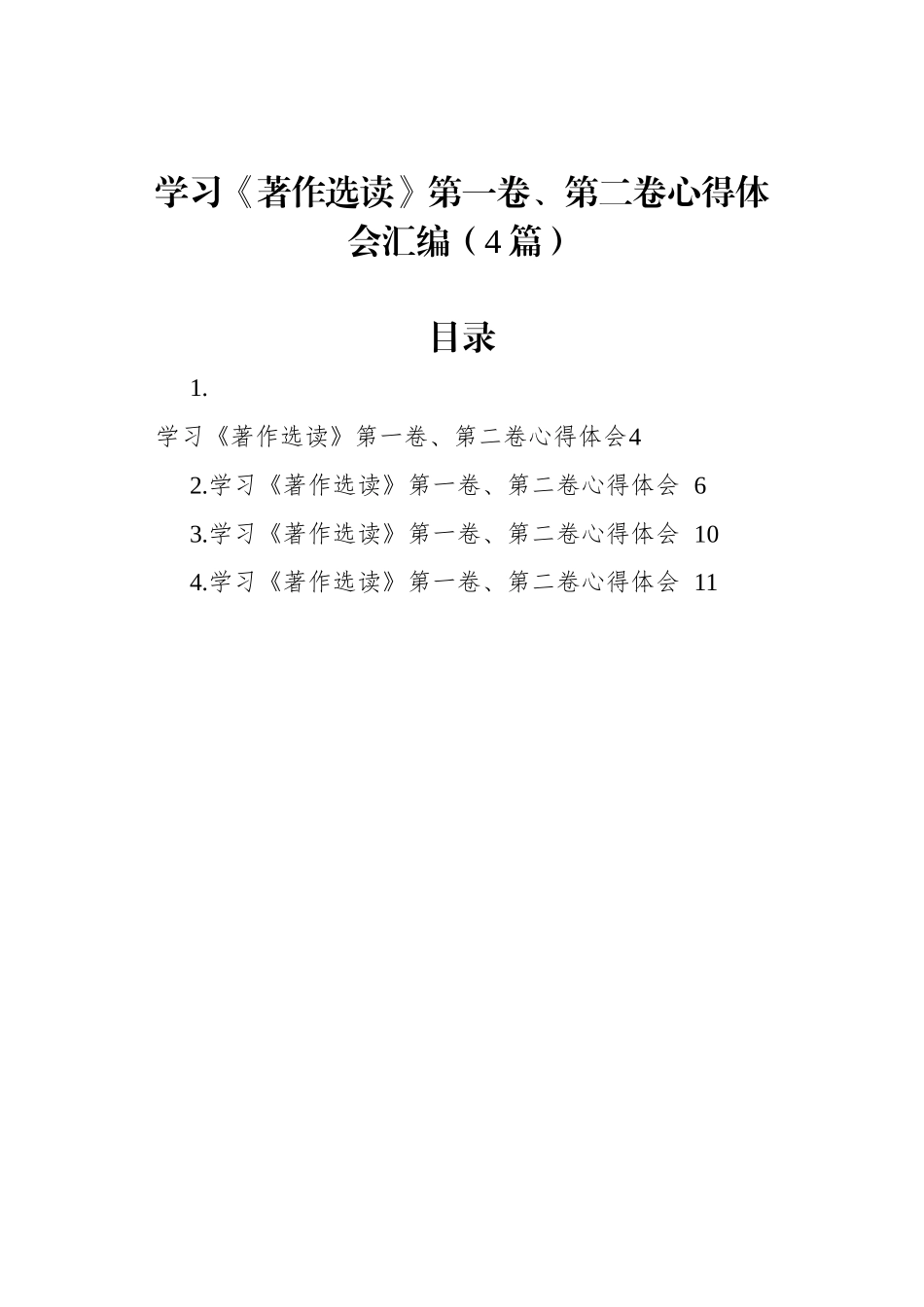 学习《著作选读》第一卷、第二卷心得体会汇编（4篇）

目录

1.
学习《著作选读》第一卷、第二卷心得体会4

2.学习《著作选读》第一卷、第二卷心得体会 6

3.学习《著作选读》第一卷、第二卷心得体会 10

4.学习《著作选读》第一卷、第二卷心得体会 11